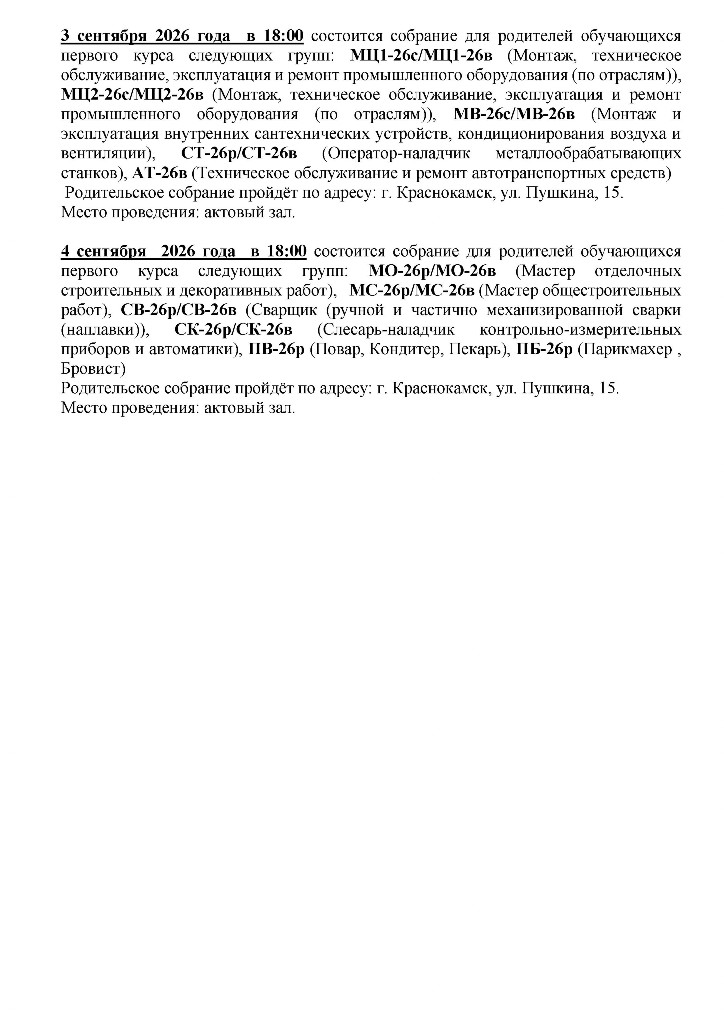 3 сентября 2026 года в 18:00 состоится собрание для родителей обучающихся первого курса следующих групп: МЦ1-26с/МЦ1-26в (Монтаж, техническое обслуживание, эксплуатация и ремонт промышленного оборудования (по отраслям)), МЦ2-26с/МЦ2-26в (Монтаж, техническое обслуживание, эксплуатация и ремонт промышленного оборудования (по отраслям)), МВ-26с/МВ-26в (Монтаж и эксплуатация внутренних сантехнических устройств, кондиционирования воздуха и вентиляции), СТ-26р/СТ-26в (Оператор-наладчик металлообрабатывающих станков), АТ-26в (Техническое обслуживание и ремонт автотранспортных средств)
Родительское собрание пройдёт по адресу: г. Краснокамск, ул. Пушкина, 15.
Место проведения: актовый зал.

4 сентября 2026 года в 18:00 состоится собрание для родителей обучающихся первого курса следующих групп: МО-26р/МО-26в (Мастер отделочных строительных и декоративных работ), МС-26р/МС-26в (Мастер общестроительных работ), СВ-26р/СВ-26в (Сварщик (ручной и частично механизированной сварки (наплавки)), СК-26р/СК-26в (Слесарь-наладчик контрольно-измерительных приборов и автоматики), ПВ-26р (Повар, Кондитер, Пекарь), ПБ-26р (Парикмахер , Бровист)
Родительское собрание пройдёт по адресу: г. Краснокамск, ул. Пушкина, 15.
Место проведения: актовый зал.